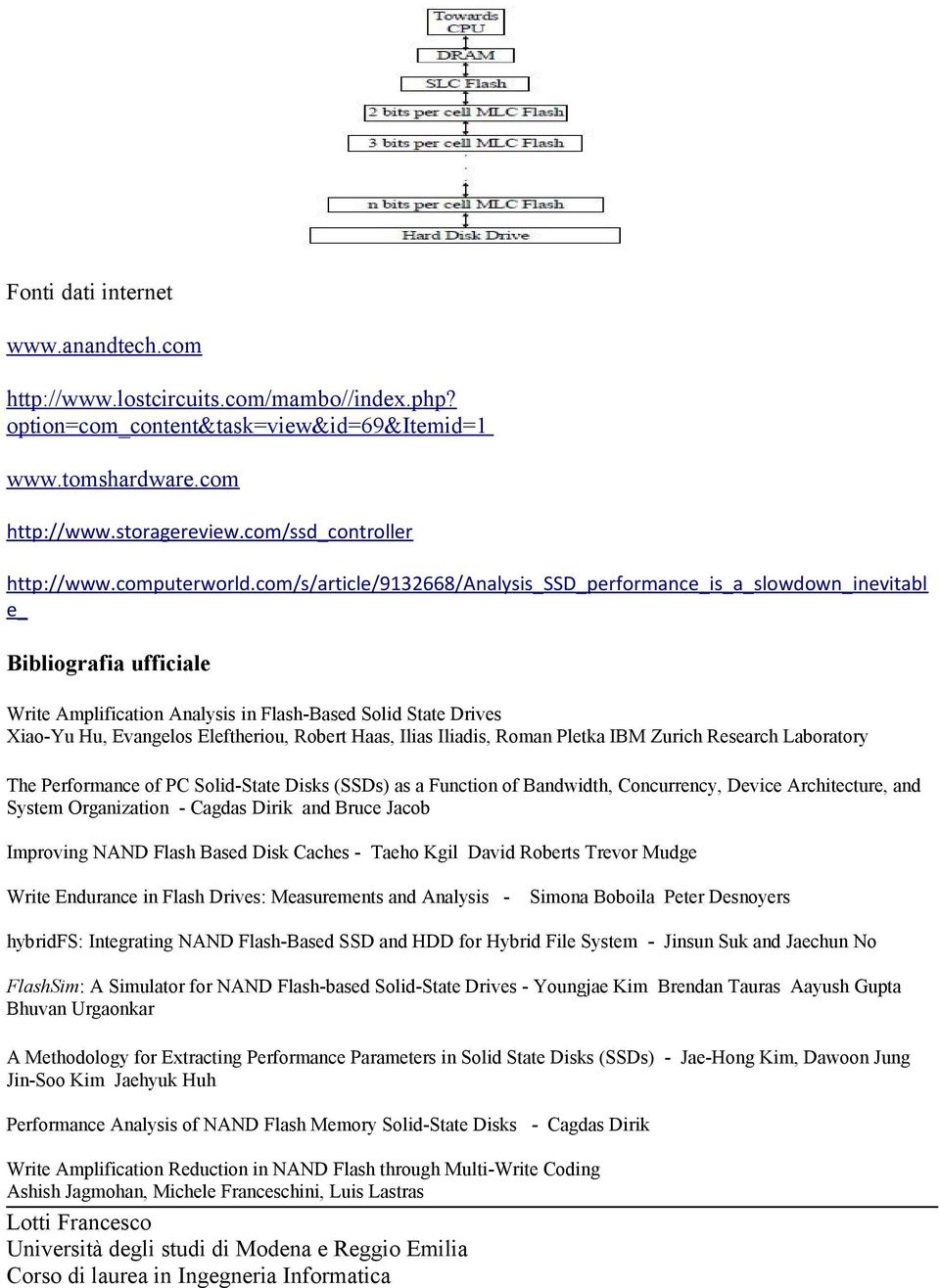 Towards CPU

DRAM

SLC Flash

2 bits per cell MLC Flash

3 bits per cell MLC Flash

n bits per cell MLC Flash

Hard Disk Drive

Fonti dati internet

www.anandtech.com

http://www.lostcircuits.com/mambo//index.php?option=com_content&task=view&id=69&Itemid=1

www.tomshardware.com

http://www.storagereview.com/ssd_controller

http://www.computerworld.com/s/article/9132668/Analysis_SSD_performance_is_a_slowdown_inevitable_

Bibliografia ufficiale

Write Amplification Analysis in Flash-Based Solid State Drives
Xiao-Yu Hu, Evangelos Eleftheriou, Robert Haas, Ilias Iliadis, Roman Pletka IBM Zurich Research Laboratory

The Performance of PC Solid-State Disks (SSDs) as a Function of Bandwidth, Concurrency, Device Architecture, and System Organization - Cagdas Dirik and Bruce Jacob

Improving NAND Flash Based Disk Caches - Taeho Kgil David Roberts Trevor Mudge

Write Endurance in Flash Drives: Measurements and Analysis - Simona Boboila Peter Desnoyers

hybridFS: Integrating NAND Flash-Based SSD and HDD for Hybrid File System - Jinsun Suk and Jaechun No

FlashSim: A Simulator for NAND Flash-based Solid-State Drives - Youngjae Kim Brendan Tauras Aayush Gupta Bhuvan Urgaonkar

A Methodology for Extracting Performance Parameters in Solid State Disks (SSDs) - Jae-Hong Kim, Dawoon Jung Jin-Soo Kim Jaehyuk Huh

Performance Analysis of NAND Flash Memory Solid-State Disks - Cagdas Dirik

Write Amplification Reduction in NAND Flash through Multi-Write Coding
Ashish Jagmohan, Michele Franceschini, Luis Lastras

Lotti Francesco
Università degli studi di Modena e Reggio Emilia
Corso di laurea in Ingegneria Informatica